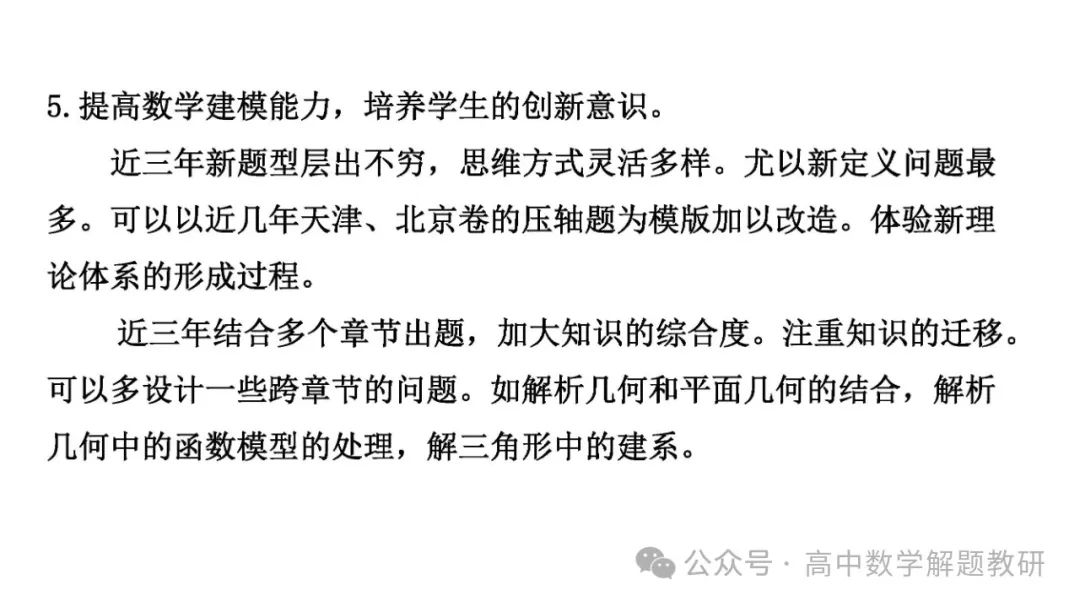 5.提高数学建模能力，培养学生的创新意识。

近三年新题型层出不穷，思维方式灵活多样。尤以新定义问题最多。可以以近几年天津、北京卷的压轴题为模版加以改造。体验新理论体系的形成过程。

近三年结合多个章节出题，加大知识的综合度。注重知识的迁移。可以多设计一些跨章节的问题。如解析几何和平面几何的结合，解析几何中的函数模型的处理，解三角形中的建系。

公众号 · 高中数学解题教研